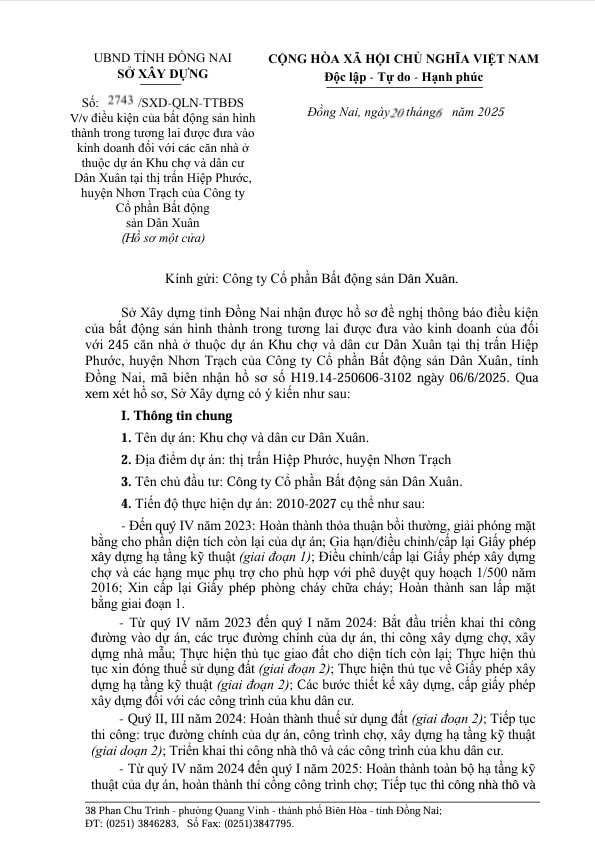 UBND TỈNH ĐỒNG NAI
SỞ XÂY DỰNG

Số: 2743 /SXD-QLN-TTBĐS
V/v điều kiện của bất động sản hình thành trong tương lai được đưa vào kinh doanh đối với các căn nhà ở thuộc dự án Khu chợ và dân cư Dân Xuân tại thị trấn Hiệp Phước, huyện Nhơn Trạch của Công ty Cổ phần Bất động sản Dân Xuân
(Hồ sơ một cửa)

CỘNG HÒA XÃ HỘI CHỦ NGHĨA VIỆT NAM
Độc lập - Tự do - Hạnh phúc

Đồng Nai, ngày 20 tháng 6 năm 2025

Kính gửi: Công ty Cổ phần Bất động sản Dân Xuân.

Sở Xây dựng tỉnh Đồng Nai nhận được hồ sơ đề nghị thông báo điều kiện của bất động sản hình thành trong tương lai được đưa vào kinh doanh của đối với 245 căn nhà ở thuộc dự án Khu chợ và dân cư Dân Xuân tại thị trấn Hiệp Phước, huyện Nhơn Trạch của Công ty Cổ phần Bất động sản Dân Xuân, tỉnh Đồng Nai, mã biên nhận hồ sơ số H19.14-250606-3102 ngày 06/6/2025. Qua xem xét hồ sơ, Sở Xây dựng có ý kiến như sau:

I. Thông tin chung

1. Tên dự án: Khu chợ và dân cư Dân Xuân.

2. Địa điểm dự án: thị trấn Hiệp Phước, huyện Nhơn Trạch

3. Tên chủ đầu tư: Công ty Cổ phần Bất động sản Dân Xuân.

4. Tiến độ thực hiện dự án: 2010-2027 cụ thể như sau:

- Đến quý IV năm 2023: Hoàn thành thỏa thuận bồi thường, giải phóng mặt bằng cho phần diện tích còn lại của dự án; Gia hạn/điều chỉnh/cấp lại Giấy phép xây dựng hạ tầng kỹ thuật (giai đoạn 1); Điều chỉnh/cấp lại Giấy phép xây dựng chợ và các hạng mục phụ trợ cho phù hợp với phê duyệt quy hoạch 1/500 năm 2016; Xin cấp lại Giấy phép phòng cháy chữa cháy; Hoàn thành san lấp mặt bằng giai đoạn 1.

- Từ quý IV năm 2023 đến quý I năm 2024: Bắt đầu triển khai thi công đường vào dự án, các trục đường chính của dự án, thi công xây dựng chợ, xây dựng nhà mẫu; Thực hiện thủ tục giao đất cho diện tích còn lại; Thực hiện thủ tục xin đóng thuế sử dụng đất (giai đoạn 2); Thực hiện thủ tục về Giấy phép xây dựng hạ tầng kỹ thuật (giai đoạn 2); Các bước thiết kế xây dựng, cấp giấy phép xây dựng đối với các công trình của khu dân cư.

- Quý II, III năm 2024: Hoàn thành thuế sử dụng đất (giai đoạn 2); Tiếp tục thi công: trục đường chính của dự án, công trình chợ, xây dựng hạ tầng kỹ thuật (giai đoạn 2); Triển khai thi công nhà thô và các công trình của khu dân cư.

- Từ quý IV năm 2024 đến quý I năm 2025: Hoàn thành toàn bộ hạ tầng kỹ thuật của dự án, hoàn thành thi công công trình chợ; Tiếp tục thi công nhà thô và

38 Phan Chu Trinh - phường Quang Vinh - thành phố Biên Hòa - tỉnh Đồng Nai;
ĐT: (0251) 3846283, Số Fax: (0251)3847795.